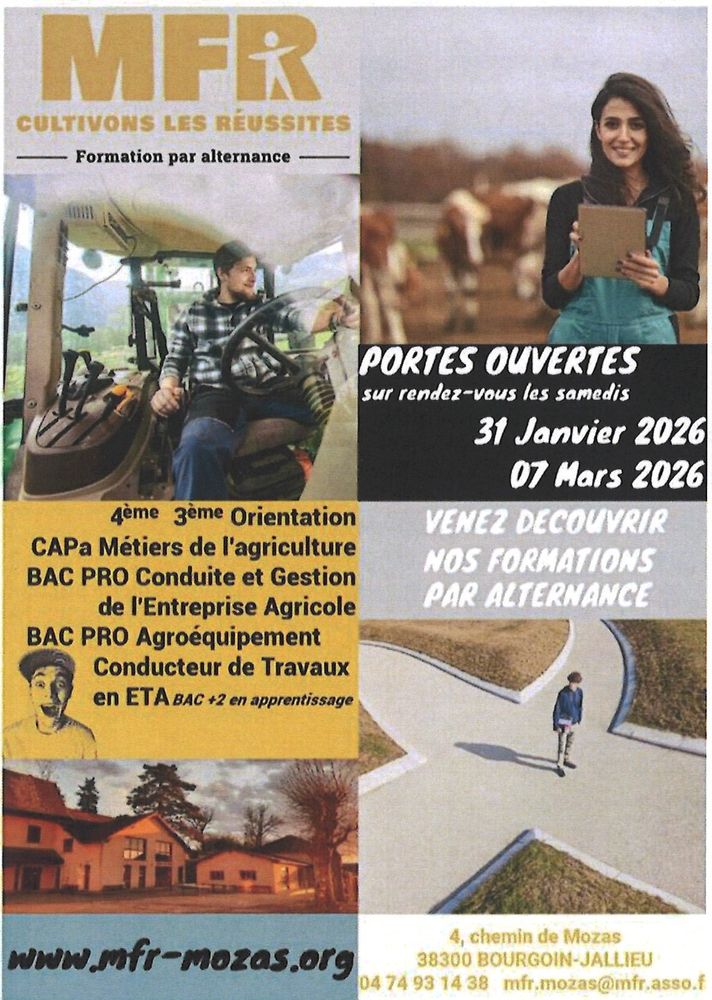 MFR
CULTIVONS LES RÉUSSITES
Formation par alternance

PORTES OUVERTES
sur rendez-vous les samedis
31 Janvier 2026
07 Mars 2026

4ème 3ème Orientation
CAPa Métiers de l'agriculture
BAC PRO Conduite et Gestion de l'Entreprise Agricole
BAC PRO Agroéquipement
Conducteur de Travaux en ETA BAC +2 en apprentissage

VENEZ DECOUVRIR NOS FORMATIONS PAR ALTERNANCE

www.mfr-mozas.org

4, chemin de Mozas
38300 BOURGOIN-JALLIEU
04 74 93 14 38 mfr.mozas@mfr.asso.f